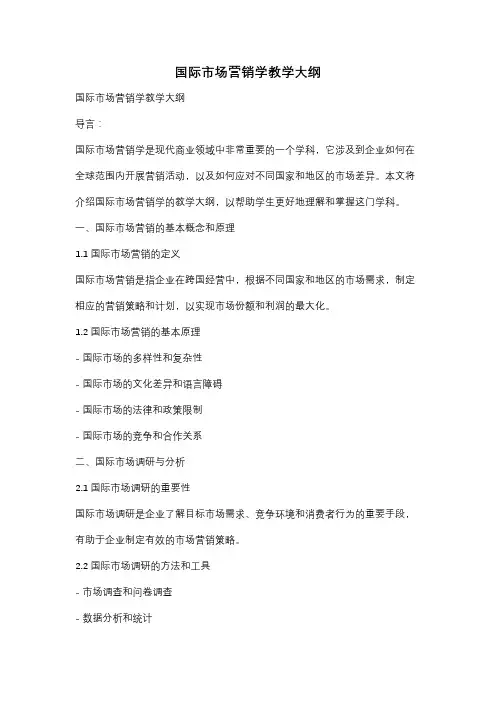 国际市场营销学教学大纲

国际市场营销学教学大纲

导言：

国际市场营销学是现代商业领域中非常重要的一个学科，它涉及到企业如何在全球范围内开展营销活动，以及如何应对不同国家和地区的市场差异。本文将介绍国际市场营销学的教学大纲，以帮助学生更好地理解和掌握这门学科。

一、国际市场营销的基本概念和原理

1.1 国际市场营销的定义

国际市场营销是指企业在跨国经营中，根据不同国家和地区的市场需求，制定相应的营销策略和计划，以实现市场份额和利润的最大化。

1.2 国际市场营销的基本原理

- 国际市场的多样性和复杂性

- 国际市场的文化差异和语言障碍

- 国际市场的法律和政策限制

- 国际市场的竞争和合作关系

二、国际市场调研与分析

2.1 国际市场调研的重要性

国际市场调研是企业了解目标市场需求、竞争环境和消费者行为的重要手段，有助于企业制定有效的市场营销策略。

2.2 国际市场调研的方法和工具

- 市场调查和问卷调查

- 数据分析和统计